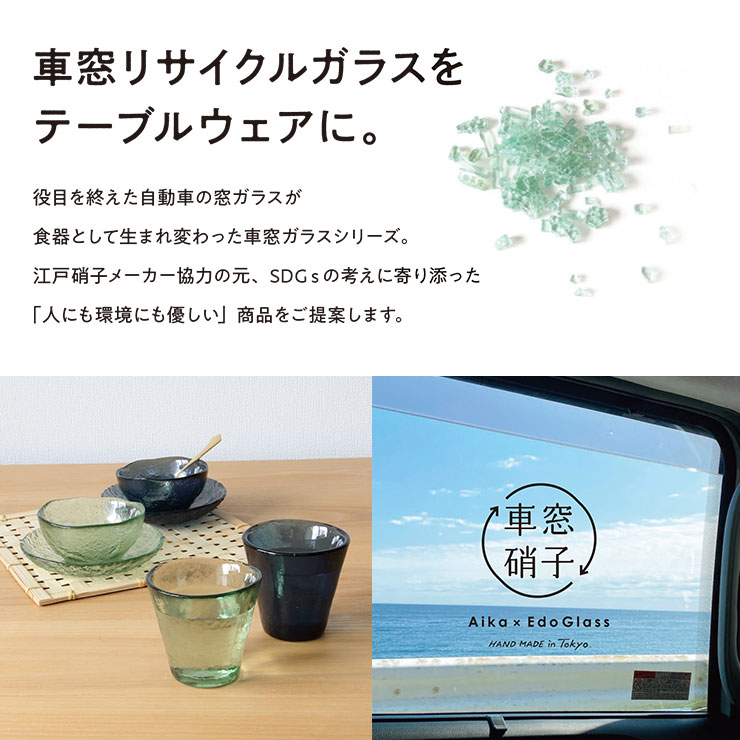 車窓リサイクルガラスを
テーブルウェアに。

役目を終えた自動車の窓ガラスが
食器として生まれ変わった車窓ガラスシリーズ。
江戸硝子メーカー協力の元、SDGｓの考えに寄り添った
「人にも環境にも優しい」商品をご提案します。

車窓
硝子

Aika × EdoGlass
HAND MADE in Tokyo.